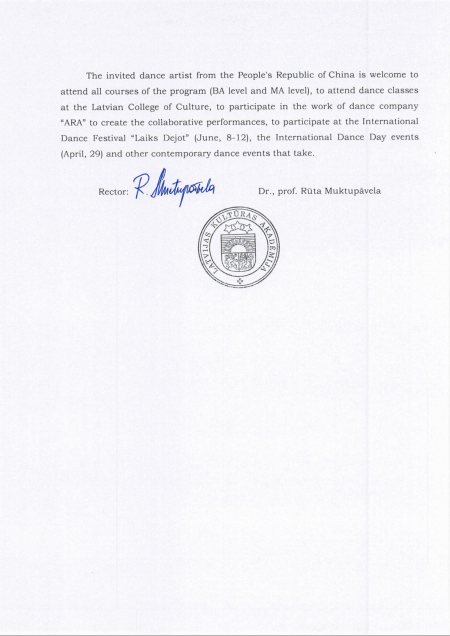 The invited dance artist from the People's Republic of China is welcome to attend all courses of the program (BA level and MA level), to attend dance classes at the Latvian College of Culture, to participate in the work of dance company "ARA" to create the collaborative performances, to participate at the International Dance Festival "Laiks Dejot" (June, 8-12), the International Dance Day events (April, 29) and other contemporary dance events that take.

Rector: R. Muktupāvela Dr., prof. Rūta Muktupāvela

LATVIJAS KULTŪRAS AKADĒMIJA